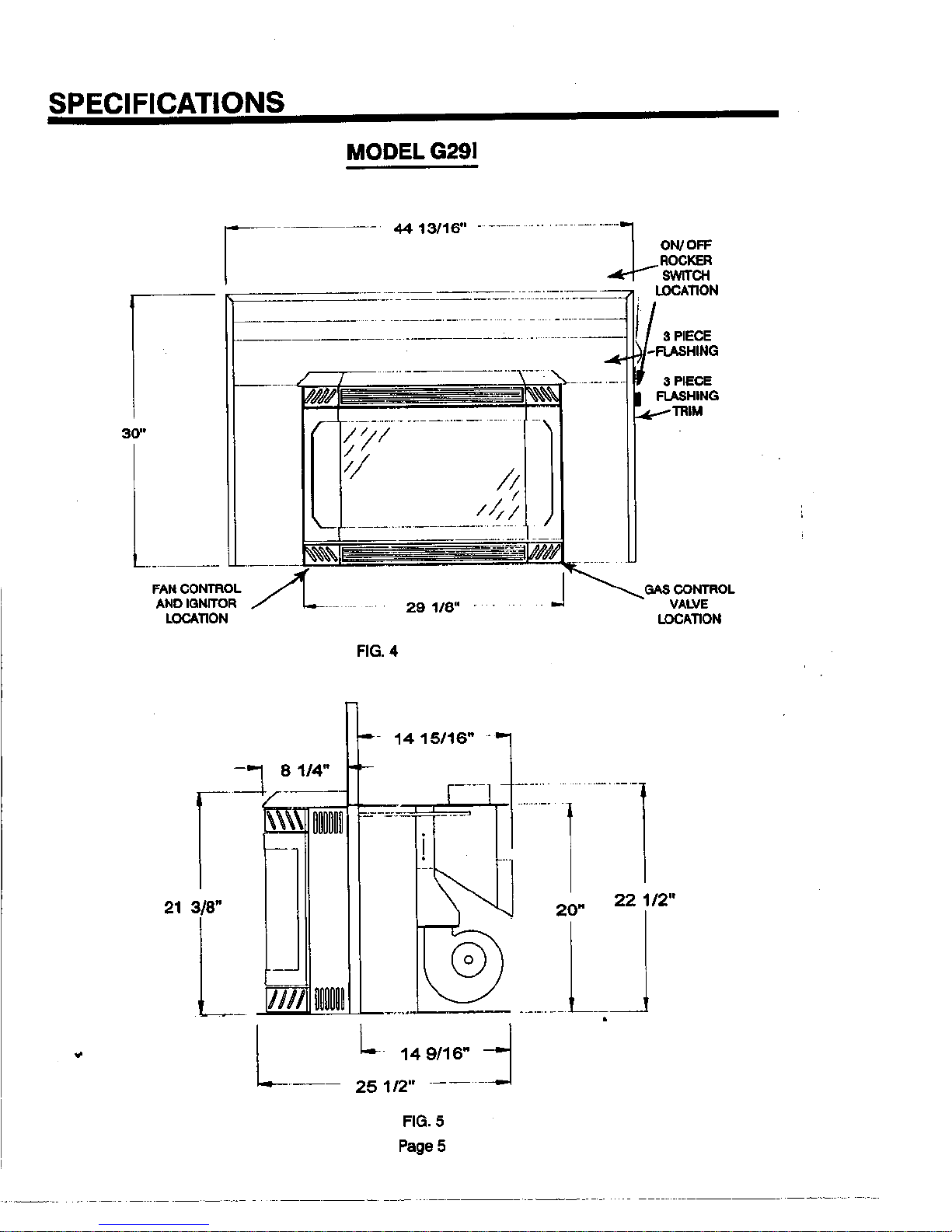 SPECIFICATIONS

MODEL G29I

44 13/16"

ON/ OFF
ROCKER
SWITCH
LOCATION

3 PIECE
FLASHING

3 PIECE
FLASHING
TRIM

30"

FAN CONTROL
AND IGNITOR
LOCATION

29 1/8"

GAS CONTROL
VALVE
LOCATION

FIG. 4

14 15/16"

8 1/4"

21 3/8"

20"

22 1/2"

14 9/16"

25 1/2"

FIG. 5

Page 5